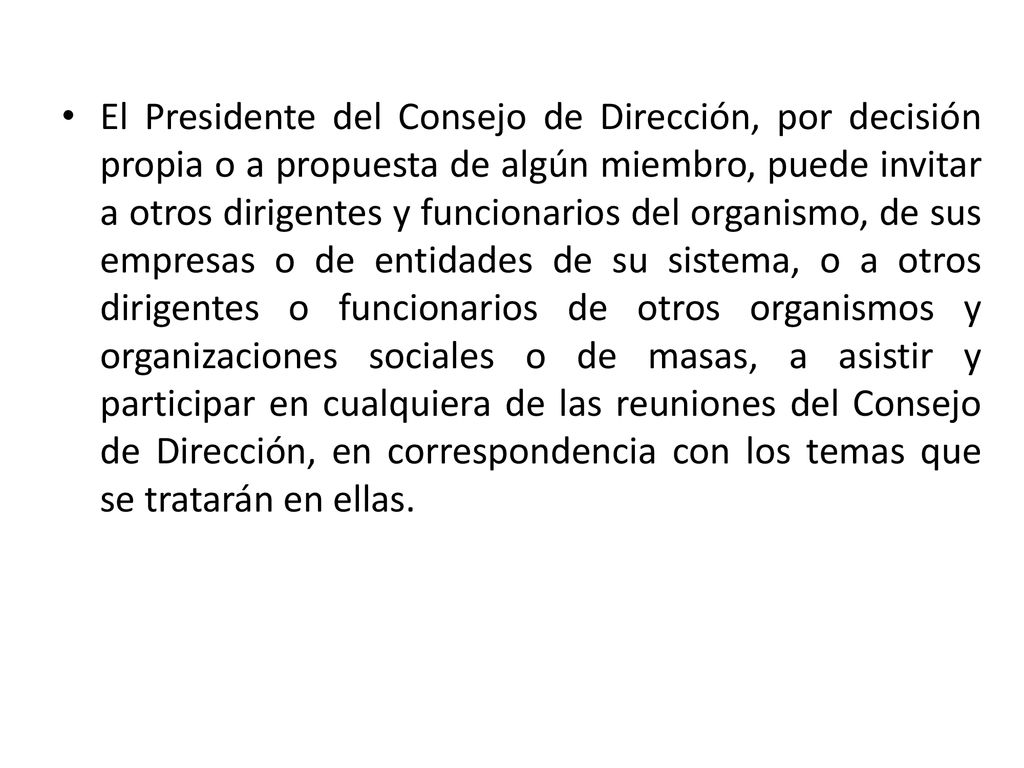 • El Presidente del Consejo de Dirección, por decisión propia o a propuesta de algún miembro, puede invitar a otros dirigentes y funcionarios del organismo, de sus empresas o de entidades de su sistema, o a otros dirigentes o funcionarios de otros organismos y organizaciones sociales o de masas, a asistir y participar en cualquiera de las reuniones del Consejo de Dirección, en correspondencia con los temas que se tratarán en ellas.